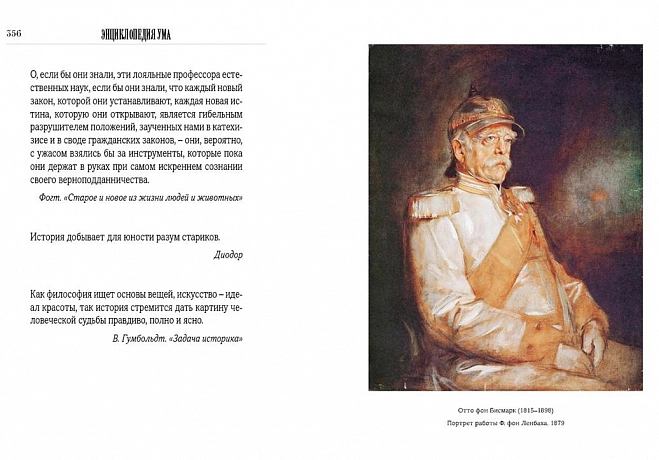 556 ЭНЦИКЛОПЕДИЯ УМА

О, если бы они знали, эти лояльные профессора естественных наук, если бы они знали, что каждый новый закон, которой они устанавливают, каждая новая истина, которую они открывают, является гибельным разрушителем положений, заученных нами в катехизисе и в своде гражданских законов, – они, вероятно, с ужасом взялись бы за инструменты, которые пока они держат в руках при самом искреннем сознании своего верноподданничества.

Фогт. «Старое и новое из жизни людей и животных»

История добывает для юности разум стариков.

Диодор

Как философия ищет основы вещей, искусство – идеал красоты, так история стремится дать картину человеческой судьбы правдиво, полно и ясно.

В. Гумбольдт. «Задача историка»

Отто фон Бисмарк (1815–1898)

Портрет работы Ф. фон Ленбаха. 1879